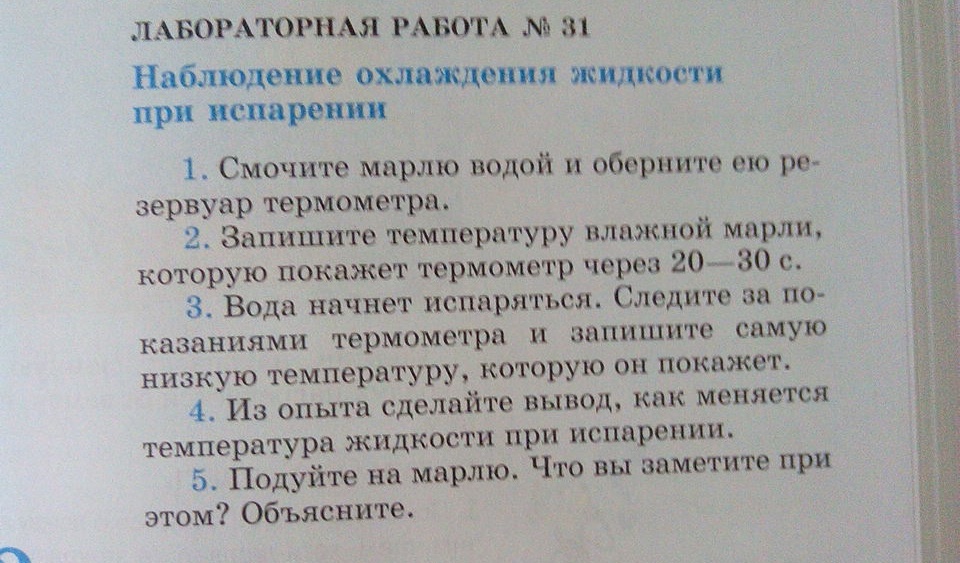 ЛАБОРАТОРНАЯ РАБОТА № 31

Наблюдение охлаждения жидкости при испарении

1. Смочите марлю водой и оберните ею резервуар термометра.

2. Запишите температуру влажной марли, которую покажет термометр через 20—30 с.

3. Вода начнет испаряться. Следите за показаниями термометра и запишите самую низкую температуру, которую он покажет.

4. Из опыта сделайте вывод, как меняется температура жидкости при испарении.

5. Подуйте на марлю. Что вы заметите при этом? Объясните.